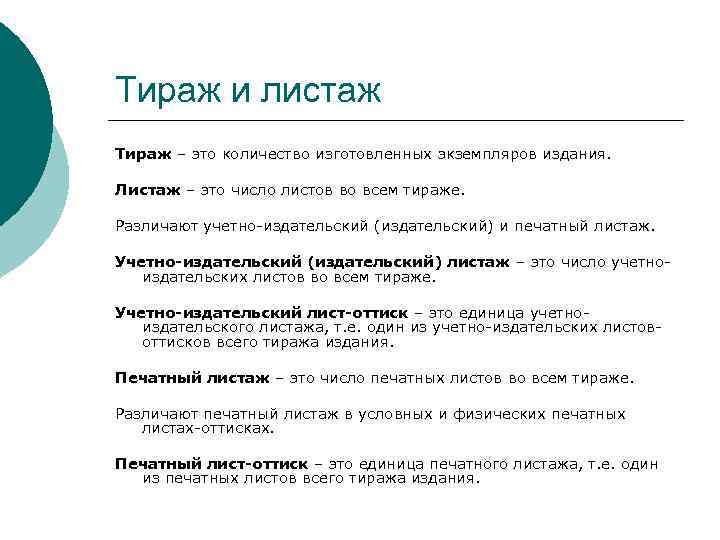 Тираж и листаж

Тираж – это количество изготовленных экземпляров издания.

Листаж – это число листов во всем тираже.

Различают учетно-издательский (издательский) и печатный листаж.

Учетно-издательский (издательский) листаж – это число учетно-издательских листов во всем тираже.

Учетно-издательский лист-оттиск – это единица учетно-издательского листажа, т.е. один из учетно-издательских листов-оттисков всего тиража издания.

Печатный листаж – это число печатных листов во всем тираже.

Различают печатный листаж в условных и физических печатных листах-оттисках.

Печатный лист-оттиск – это единица печатного листажа, т.е. один из печатных листов всего тиража издания.